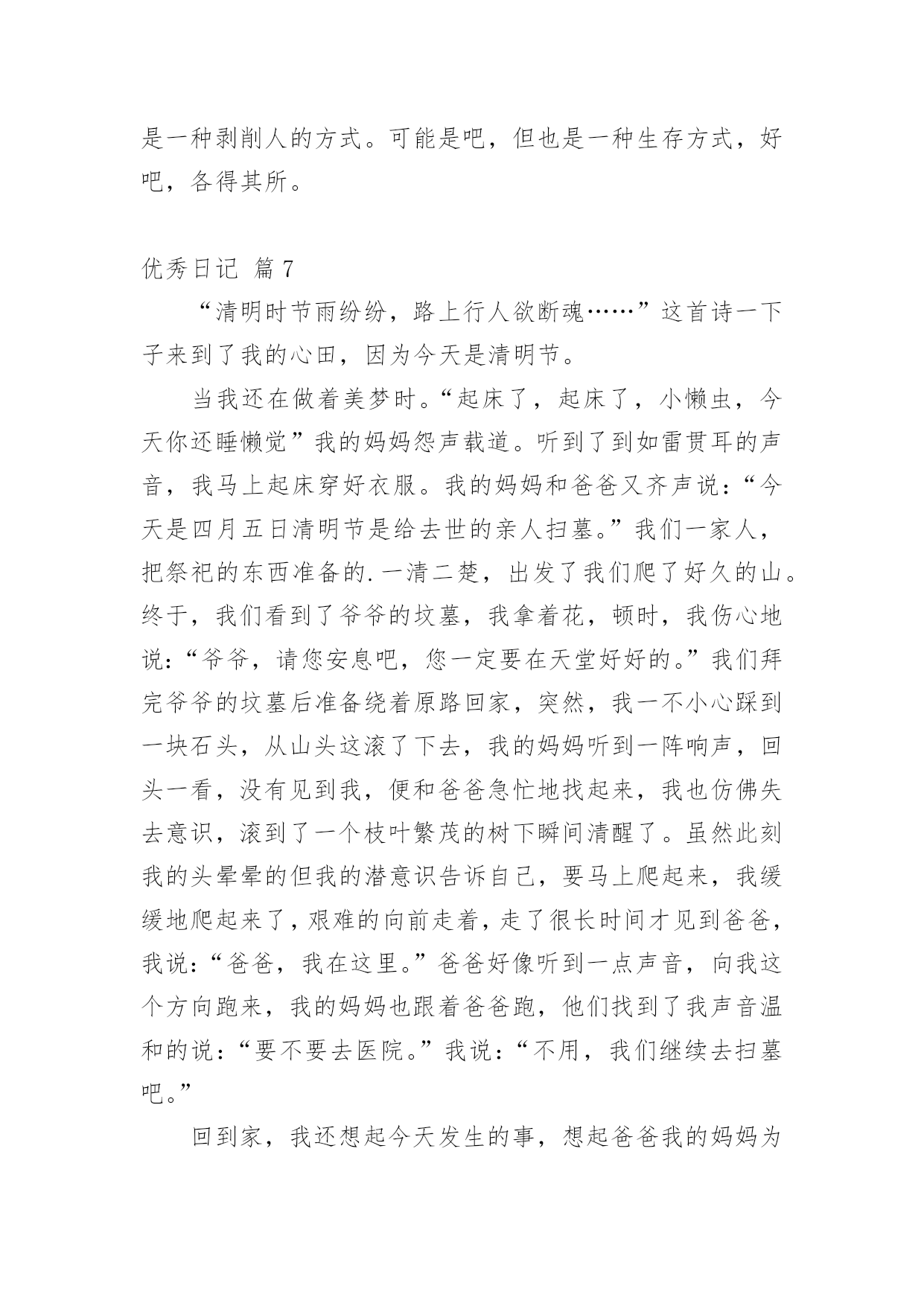 是一种剥削人的方式。可能是吧，但也是一种生存方式，好吧，各得其所。

优秀日记 篇7

“清明时节雨纷纷，路上行人欲断魂……”这首诗一下子来到了我的心田，因为今天是清明节。

当我还在做着美梦时。“起床了，起床了，小懒虫，今天你还睡懒觉”我的妈妈怨声载道。听到了到如雷贯耳的声音，我马上起床穿好衣服。我的妈妈和爸爸又齐声说：“今天是四月五日清明节是给去世的亲人扫墓。”我们一家人，把祭祀的东西准备的.一清二楚，出发了我们爬了好久的山。终于，我们看到了爷爷的坟墓，我拿着花，顿时，我伤心地说：“爷爷，请您安息吧，您一定要在天堂好好的。”我们拜完爷爷的坟墓后准备绕着原路回家，突然，我一不小心踩到一块石头，从山头这滚了下去，我的妈妈听到一阵响声，回头一看，没有见到我，便和爸爸急忙地找起来，我也仿佛失去意识，滚到了一个枝叶繁茂的树下瞬间清醒了。虽然此刻我的头晕晕的但我的潜意识告诉自己，要马上爬起来，我缓缓地爬起来了，艰难的向前走着，走了很长时间才见到爸爸，我说：“爸爸，我在这里。”爸爸好像听到一点声音，向我这个方向跑来，我的妈妈也跟着爸爸跑，他们找到了我声音温和的说：“要不要去医院。”我说：“不用，我们继续去扫墓吧。”

回到家，我还想起今天发生的事，想起爸爸我的妈妈为